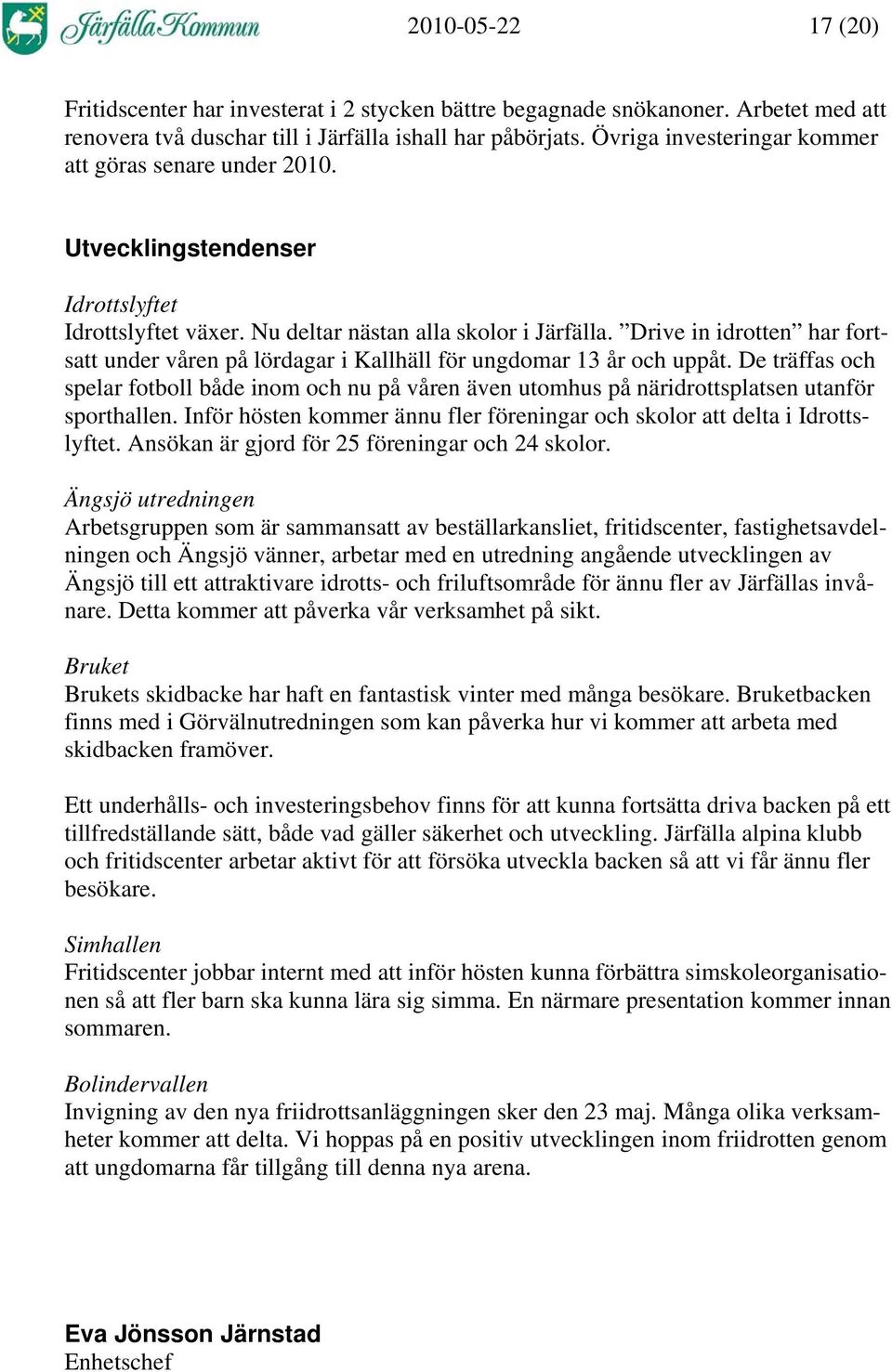 Järfälla Kommun 2010-05-22 17 (20)

Fritidscenter har investerat i 2 stycken bättre begagnade snökanoner. Arbetet med att renovera två duschar till i Järfälla ishall har påbörjats. Övriga investeringar kommer att göras senare under 2010.

Utvecklingstendenser

Idrottslyftet
Idrottslyftet växer. Nu deltar nästan alla skolor i Järfälla. ”Drive in idrotten” har fortsatt under våren på lördagar i Kallhäll för ungdomar 13 år och uppåt. De träffas och spelar fotboll både inom och nu på våren även utomhus på näridrottsplatsen utanför sporthallen. Inför hösten kommer ännu fler föreningar och skolor att delta i Idrottslyftet. Ansökan är gjord för 25 föreningar och 24 skolor.

Ängsjö utredningen
Arbetsgruppen som är sammansatt av beställarkansliet, fritidscenter, fastighetsavdelningen och Ängsjö vänner, arbetar med en utredning angående utvecklingen av Ängsjö till ett attraktivare idrotts- och friluftsområde för ännu fler av Järfällas invånare. Detta kommer att påverka vår verksamhet på sikt.

Bruket
Brukets skidbacke har haft en fantastisk vinter med många besökare. Bruketbacken finns med i Görvälnutredningen som kan påverka hur vi kommer att arbeta med skidbacken framöver.

Ett underhålls- och investeringsbehov finns för att kunna fortsätta driva backen på ett tillfredställande sätt, både vad gäller säkerhet och utveckling. Järfälla alpina klubb och fritidscenter arbetar aktivt för att försöka utveckla backen så att vi får ännu fler besökare.

Simhallen
Fritidscenter jobbar internt med att inför hösten kunna förbättra simskoleorganisationen så att fler barn ska kunna lära sig simma. En närmare presentation kommer innan sommaren.

Bolindervallen
Invigning av den nya friidrottsanläggningen sker den 23 maj. Många olika verksamheter kommer att delta. Vi hoppas på en positiv utvecklingen inom friidrotten genom att ungdomarna får tillgång till denna nya arena.

Eva Jönsson Järnstad
Enhetschef